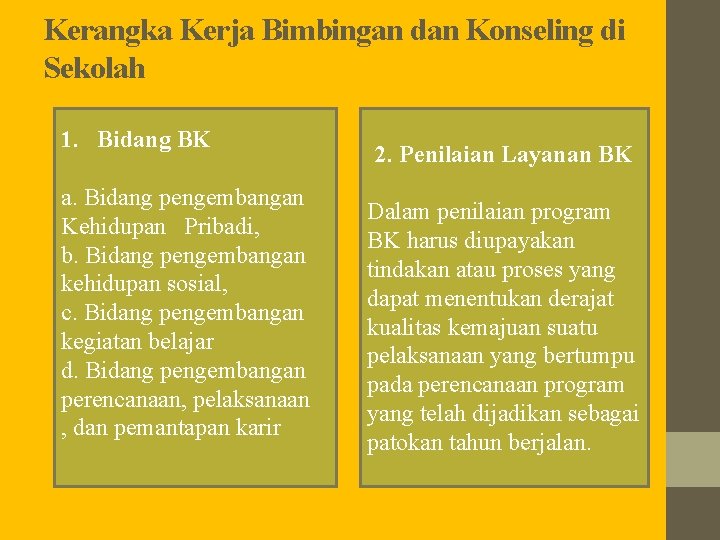 Kerangka Kerja Bimbingan dan Konseling di Sekolah

1. Bidang BK

a. Bidang pengembangan Kehidupan Pribadi,
b. Bidang pengembangan kehidupan sosial,
c. Bidang pengembangan kegiatan belajar
d. Bidang pengembangan perencanaan, pelaksanaan , dan pemantapan karir

2. Penilaian Layanan BK

Dalam penilaian program BK harus diupayakan tindakan atau proses yang dapat menentukan derajat kualitas kemajuan suatu pelaksanaan yang bertumpu pada perencanaan program yang telah dijadikan sebagai patokan tahun berjalan.